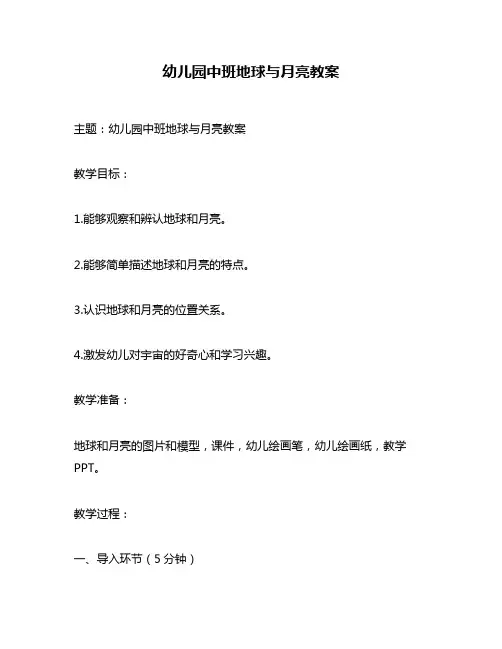 幼儿园中班地球与月亮教案

主题：幼儿园中班地球与月亮教案

教学目标：

1.能够观察和辨认地球和月亮。

2.能够简单描述地球和月亮的特点。

3.认识地球和月亮的位置关系。

4.激发幼儿对宇宙的好奇心和学习兴趣。

教学准备：

地球和月亮的图片和模型，课件，幼儿绘画笔，幼儿绘画纸，教学PPT。

教学过程：

一、导入环节（5分钟）